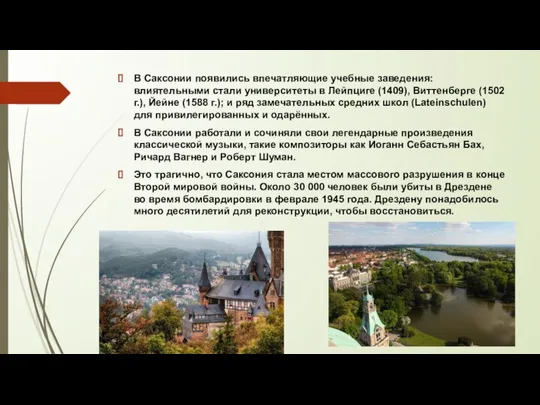 В Саксонии появились впечатляющие учебные заведения: влиятельными стали университеты в Лейпциге (1409), Виттенберге (1502 г.), Йейне (1588 г.); и ряд замечательных средних школ (Lateinschulen) для привилегированных и одарённых.

В Саксонии работали и сочиняли свои легендарные произведения классической музыки, такие композиторы как Иоганн Себастьян Бах, Ричард Вагнер и Роберт Шуман.

Это трагично, что Саксония стала местом массового разрушения в конце Второй мировой войны. Около 30 000 человек были убиты в Дрездене во время бомбардировки в феврале 1945 года. Дрездену понадобилось много десятилетий для реконструкции, чтобы восстановиться.